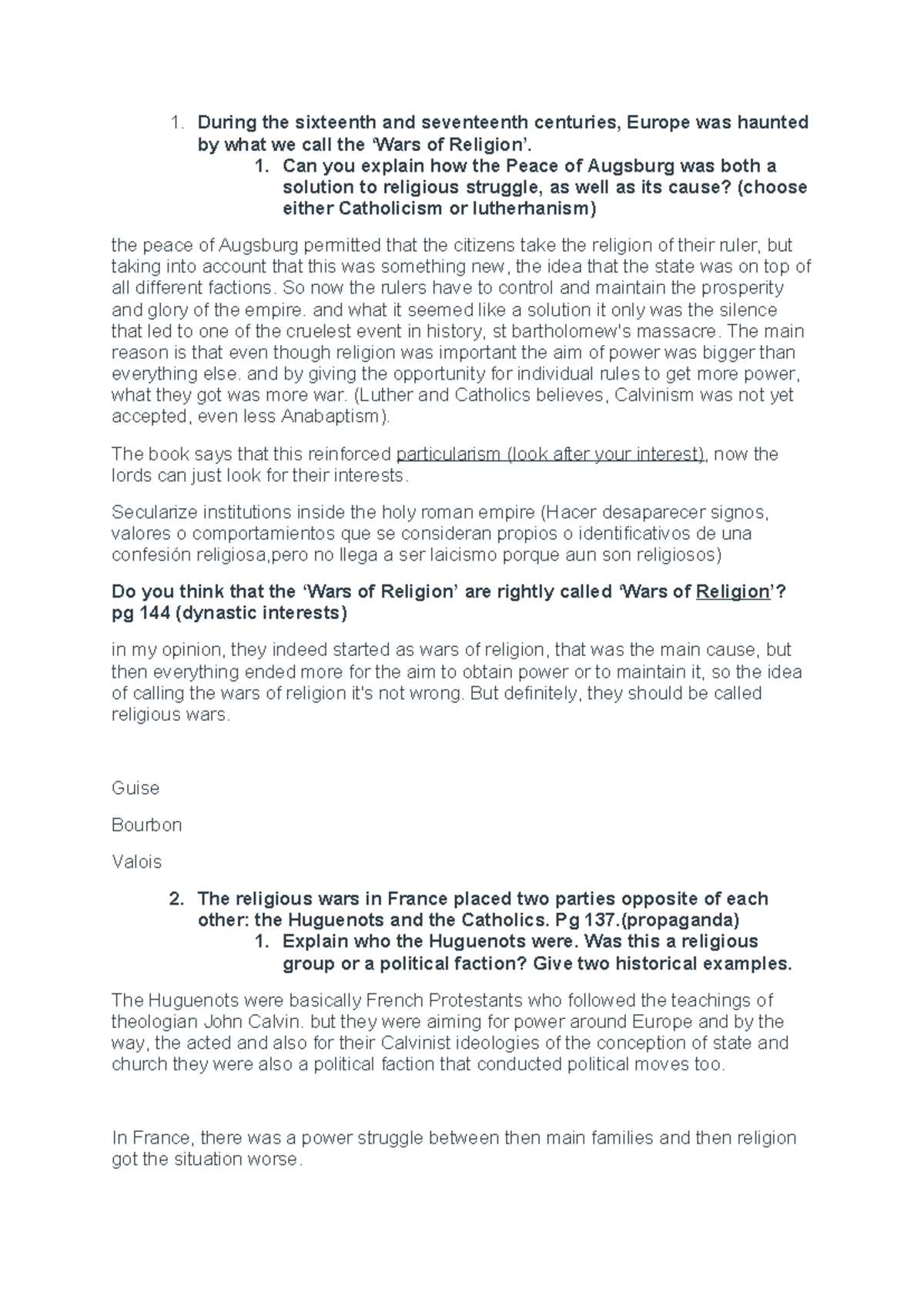 1. During the sixteenth and seventeenth centuries, Europe was haunted by what we call the 'Wars of Religion'.

1. Can you explain how the Peace of Augsburg was both a solution to religious struggle, as well as its cause? (choose either Catholicism or lutherhanism)

the peace of Augsburg permitted that the citizens take the religion of their ruler, but taking into account that this was something new, the idea that the state was on top of all different factions. So now the rulers have to control and maintain the prosperity and glory of the empire. and what it seemed like a solution it only was the silence that led to one of the cruelest event in history, st bartholomew's massacre. The main reason is that even though religion was important the aim of power was bigger than everything else. and by giving the opportunity for individual rules to get more power, what they got was more war. (Luther and Catholics believes, Calvinism was not yet accepted, even less Anabaptism).

The book says that this reinforced particularism (look after your interest), now the lords can just look for their interests.

Secularize institutions inside the holy roman empire (Hacer desaparecer signos, valores o comportamientos que se consideran propios o identificativos de una confesión religiosa,pero no llega a ser laicismo porque aun son religiosos)

Do you think that the 'Wars of Religion' are rightly called 'Wars of Religion'? pg 144 (dynastic interests)

in my opinion, they indeed started as wars of religion, that was the main cause, but then everything ended more for the aim to obtain power or to maintain it, so the idea of calling the wars of religion it's not wrong. But definitely, they should be called religious wars.

Guise

Bourbon

Valois

2. The religious wars in France placed two parties opposite of each other: the Huguenots and the Catholics. Pg 137.(propaganda)

1. Explain who the Huguenots were. Was this a religious group or a political faction? Give two historical examples.

The Huguenots were basically French Protestants who followed the teachings of theologian John Calvin. but they were aiming for power around Europe and by the way, the acted and also for their Calvinist ideologies of the conception of state and church they were also a political faction that conducted political moves too.

In France, there was a power struggle between then main families and then religion got the situation worse.